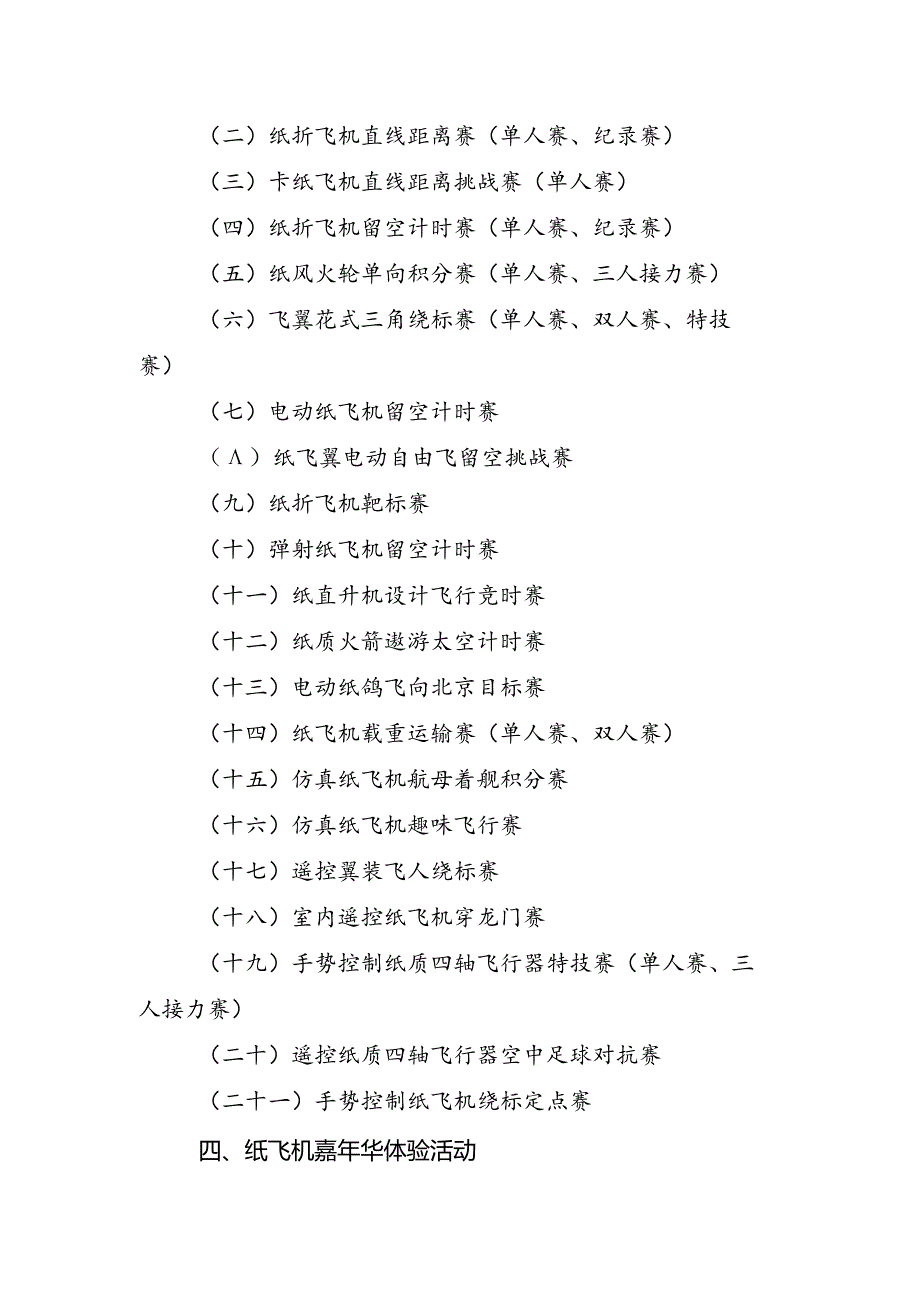 （二）纸折飞机直线距离赛（单人赛、纪录赛）

（三）卡纸飞机直线距离挑战赛（单人赛）

（四）纸折飞机留空计时赛（单人赛、纪录赛）

（五）纸风火轮单向积分赛（单人赛、三人接力赛）

（六）飞翼花式三角绕标赛（单人赛、双人赛、特技赛）

（七）电动纸飞机留空计时赛

（Λ）纸飞翼电动自由飞留空挑战赛

（九）纸折飞机靶标赛

（十）弹射纸飞机留空计时赛

（十一）纸直升机设计飞行竞时赛

（十二）纸质火箭遨游太空计时赛

（十三）电动纸鸽飞向北京目标赛

（十四）纸飞机载重运输赛（单人赛、双人赛）

（十五）仿真纸飞机航母着舰积分赛

（十六）仿真纸飞机趣味飞行赛

（十七）遥控翼装飞人绕标赛

（十八）室内遥控纸飞机穿龙门赛

（十九）手势控制纸质四轴飞行器特技赛（单人赛、三人接力赛）

（二十）遥控纸质四轴飞行器空中足球对抗赛

（二十一）手势控制纸飞机绕标定点赛

四、纸飞机嘉年华体验活动